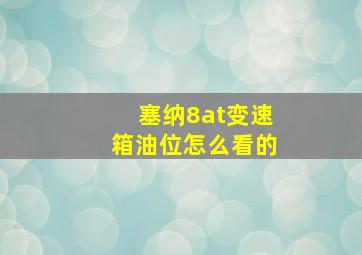 塞纳8at变速箱油位怎么看的